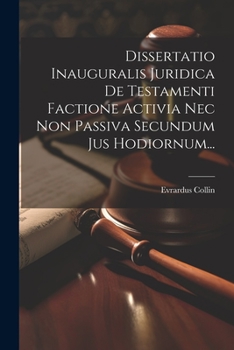 Dissertatio Inauguralis Juridica De Testamenti Factione Activia Nec Non Passiva Secundum Jus Hodiornum...

Evrardus Collin